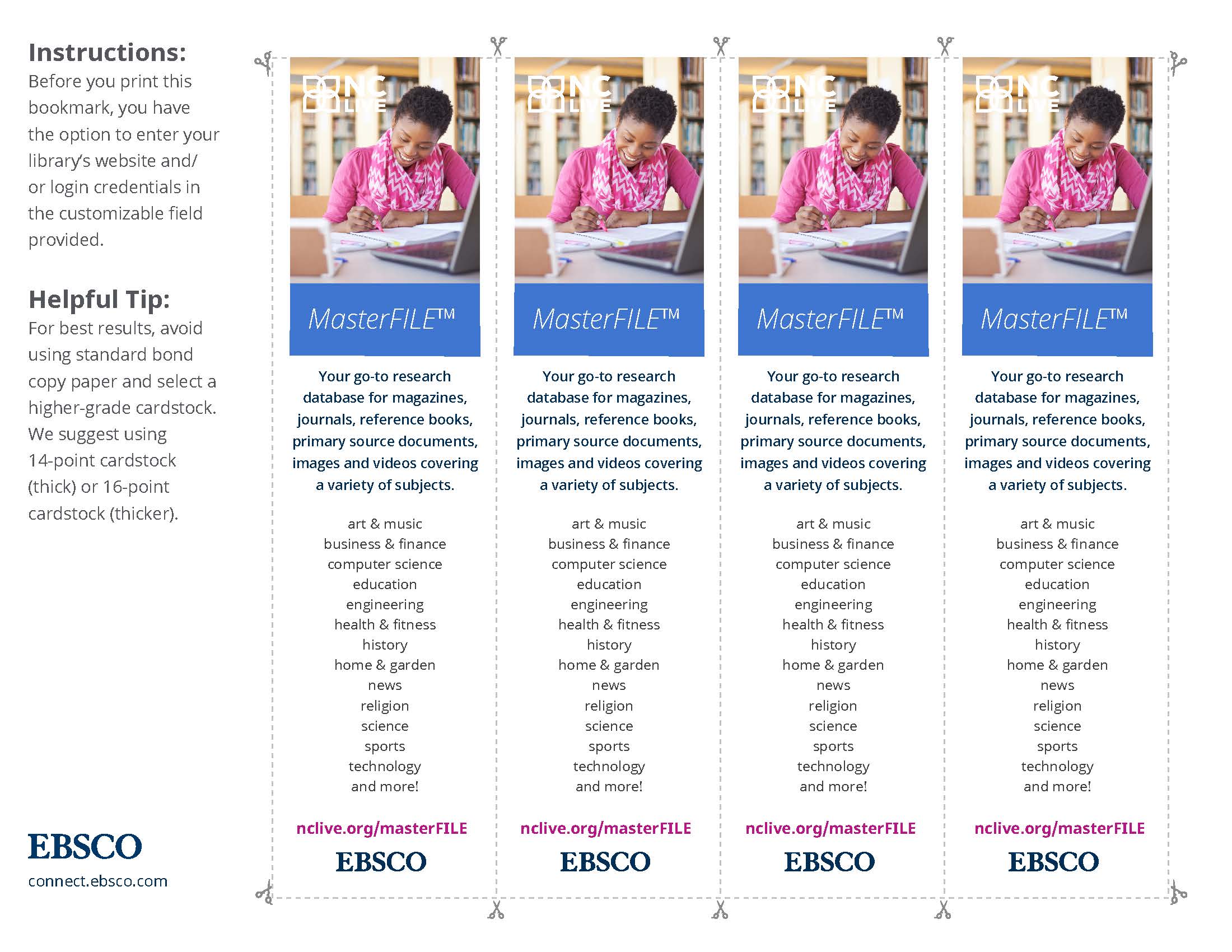 Instructions:
Before you print this bookmark, you have the option to enter your library's website and/or login credentials in the customizable field provided.

Helpful Tip:
For best results, avoid using standard bond copy paper and select a higher-grade cardstock. We suggest using 14-point cardstock (thick) or 16-point cardstock (thicker).

EBSCO
connect.ebsco.com

NC LIVE

MasterFILE™

Your go-to research database for magazines, journals, reference books, primary source documents, images and videos covering a variety of subjects.

art & music
business & finance
computer science
education
engineering
health & fitness
history
home & garden
news
religion
science
sports
technology
and more!

nclive.org/masterFILE
EBSCO

NC LIVE

MasterFILE™

Your go-to research database for magazines, journals, reference books, primary source documents, images and videos covering a variety of subjects.

art & music
business & finance
computer science
education
engineering
health & fitness
history
home & garden
news
religion
science
sports
technology
and more!

nclive.org/masterFILE
EBSCO

NC LIVE

MasterFILE™

Your go-to research database for magazines, journals, reference books, primary source documents, images and videos covering a variety of subjects.

art & music
business & finance
computer science
education
engineering
health & fitness
history
home & garden
news
religion
science
sports
technology
and more!

nclive.org/masterFILE
EBSCO

NC LIVE

MasterFILE™

Your go-to research database for magazines, journals, reference books, primary source documents, images and videos covering a variety of subjects.

art & music
business & finance
computer science
education
engineering
health & fitness
history
home & garden
news
religion
science
sports
technology
and more!

nclive.org/masterFILE
EBSCO